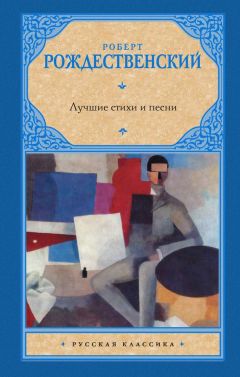 РОБЕРТ
РОЖДЕСТВЕНСКИЙ

Лучшие стихи и песни

РУССКАЯ КЛАССИКА